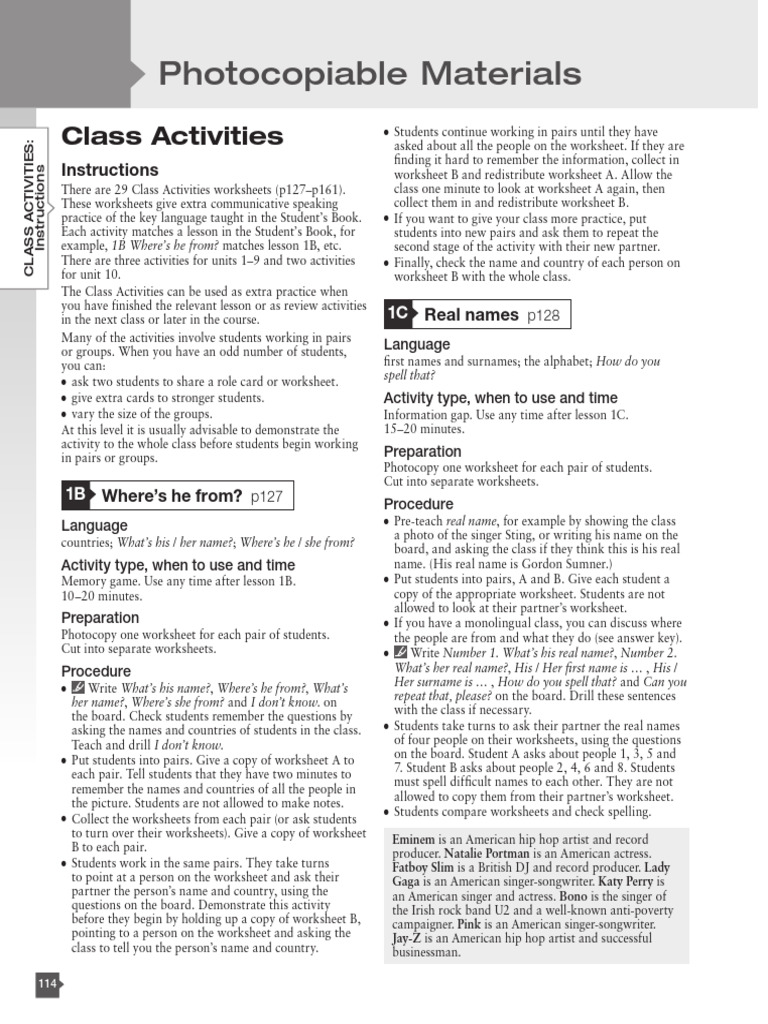 Photocopiable Materials

CLASS ACTIVITIES: Instructions

Class Activities

Instructions

There are 29 Class Activities worksheets (p127–p161). These worksheets give extra communicative speaking practice of the key language taught in the Student's Book. Each activity matches a lesson in the Student's Book, for example, 1B Where's he from? matches lesson 1B, etc. There are three activities for units 1–9 and two activities for unit 10.

The Class Activities can be used as extra practice when you have finished the relevant lesson or as review activities in the next class or later in the course.

Many of the activities involve students working in pairs or groups. When you have an odd number of students, you can:
• ask two students to share a role card or worksheet.
• give extra cards to stronger students.
• vary the size of the groups.
At this level it is usually advisable to demonstrate the activity to the whole class before students begin working in pairs or groups.

1B Where's he from? p127

Language
countries; What's his / her name?; Where's he / she from?

Activity type, when to use and time
Memory game. Use any time after lesson 1B.
10–20 minutes.

Preparation
Photocopy one worksheet for each pair of students. Cut into separate worksheets.

Procedure
• Write What's his name?, Where's he from?, What's her name?, Where's she from? and I don't know. on the board. Check students remember the questions by asking the names and countries of students in the class. Teach and drill I don't know.
• Put students into pairs. Give a copy of worksheet A to each pair. Tell students that they have two minutes to remember the names and countries of all the people in the picture. Students are not allowed to make notes.
• Collect the worksheets from each pair (or ask students to turn over their worksheets). Give a copy of worksheet B to each pair.
• Students work in the same pairs. They take turns to point at a person on the worksheet and ask their partner the person's name and country, using the questions on the board. Demonstrate this activity before they begin by holding up a copy of worksheet B, pointing to a person on the worksheet and asking the class to tell you the person's name and country.
• Students continue working in pairs until they have asked about all the people on the worksheet. If they are finding it hard to remember the information, collect in worksheet B and redistribute worksheet A. Allow the class one minute to look at worksheet A again, then collect them in and redistribute worksheet B.
• If you want to give your class more practice, put students into new pairs and ask them to repeat the second stage of the activity with their new partner.
• Finally, check the name and country of each person on worksheet B with the whole class.

1C Real names p128

Language
first names and surnames; the alphabet; How do you spell that?

Activity type, when to use and time
Information gap. Use any time after lesson 1C.
15–20 minutes.

Preparation
Photocopy one worksheet for each pair of students. Cut into separate worksheets.

Procedure
• Pre-teach real name, for example by showing the class a photo of the singer Sting, or writing his name on the board, and asking the class if they think this is his real name. (His real name is Gordon Sumner.)
• Put students into pairs, A and B. Give each student a copy of the appropriate worksheet. Students are not allowed to look at their partner's worksheet.
• If you have a monolingual class, you can discuss where the people are from and what they do (see answer key).
• Write Number 1. What's his real name?, Number 2. What's her real name?, His / Her first name is ... , His / Her surname is ... , How do you spell that? and Can you repeat that, please? on the board. Drill these sentences with the class if necessary.
• Students take turns to ask their partner the real names of four people on their worksheets, using the questions on the board. Student A asks about people 1, 3, 5 and 7. Student B asks about people 2, 4, 6 and 8. Students must spell difficult names to each other. They are not allowed to copy them from their partner's worksheet.
• Students compare worksheets and check spelling.

Eminem is an American hip hop artist and record producer. Natalie Portman is an American actress. Fatboy Slim is a British DJ and record producer. Lady Gaga is an American singer-songwriter. Katy Perry is an American singer and actress. Bono is the singer of the Irish rock band U2 and a well-known anti-poverty campaigner. Pink is an American singer-songwriter. Jay-Z is an American hip hop artist and successful businessman.

114